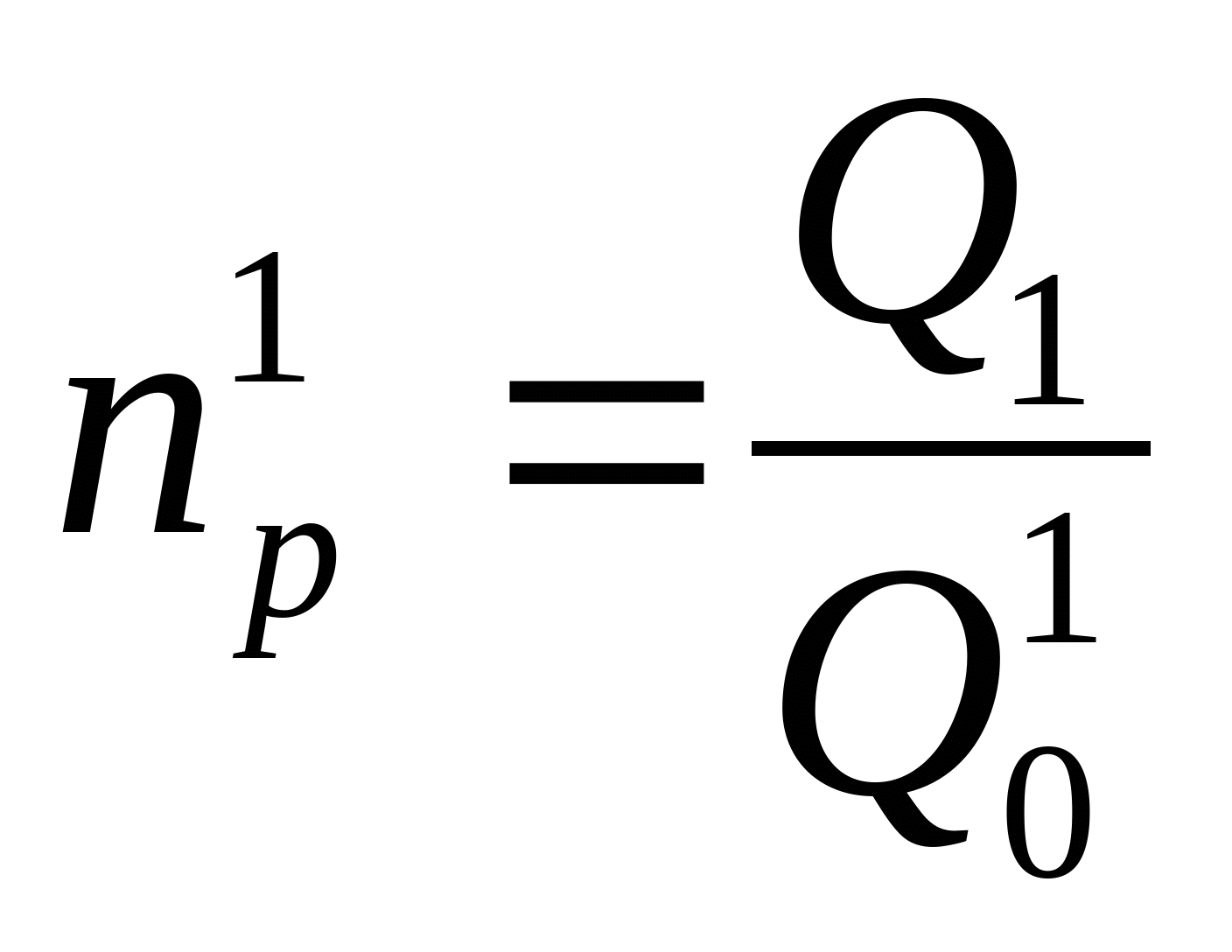 $n_p^1 = \frac{Q_1}{Q_0^1}$